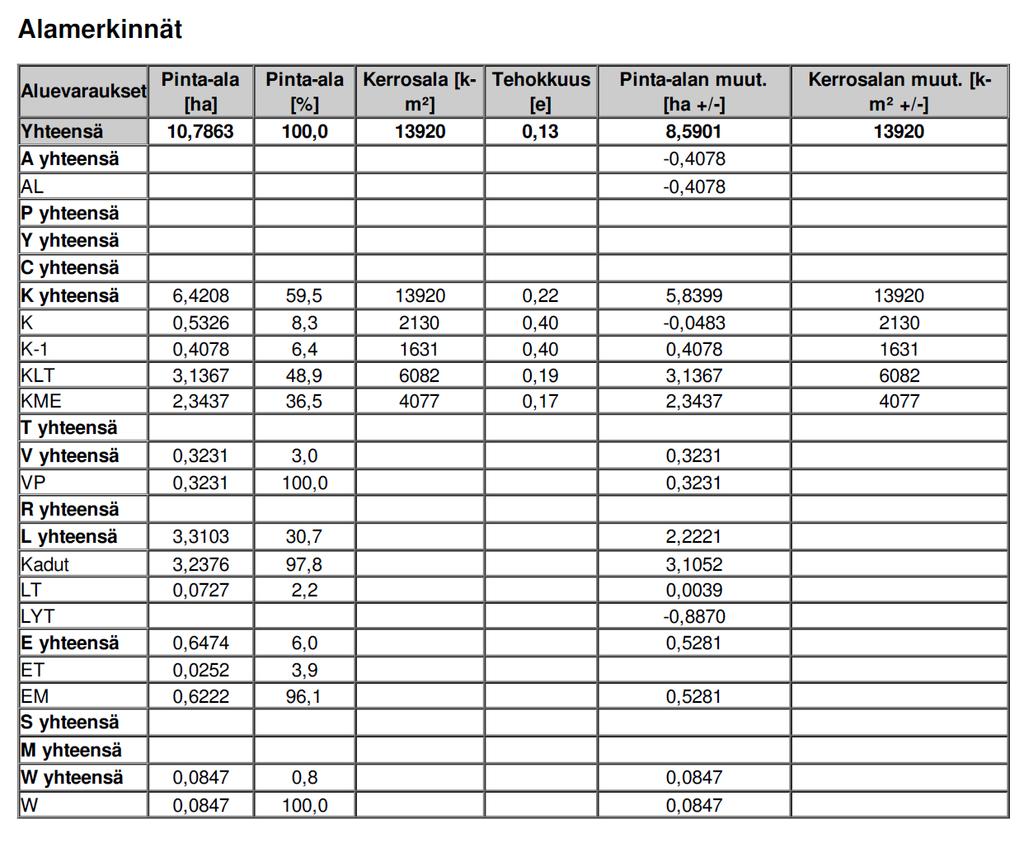 Alamerkinnät

| Aluevaraukset | Pinta-ala [ha] | Pinta-ala [%] | Kerrosala [k-m²] | Tehokkuus [e] | Pinta-alan muut. [ha +/-] | Kerrosalan muut. [k-m² +/-] |
|---|---|---|---|---|---|---|
| Yhteensä | 10,7863 | 100,0 | 13920 | 0,13 | 8,5901 | 13920 |
| A yhteensä | | | | | -0,4078 | |
| AL | | | | | -0,4078 | |
| P yhteensä | | | | | | |
| Y yhteensä | | | | | | |
| C yhteensä | | | | | | |
| K yhteensä | 6,4208 | 59,5 | 13920 | 0,22 | 5,8399 | 13920 |
| K | 0,5326 | 8,3 | 2130 | 0,40 | -0,0483 | 2130 |
| K-1 | 0,4078 | 6,4 | 1631 | 0,40 | 0,4078 | 1631 |
| KLT | 3,1367 | 48,9 | 6082 | 0,19 | 3,1367 | 6082 |
| KME | 2,3437 | 36,5 | 4077 | 0,17 | 2,3437 | 4077 |
| T yhteensä | | | | | | |
| V yhteensä | 0,3231 | 3,0 | | | 0,3231 | |
| VP | 0,3231 | 100,0 | | | 0,3231 | |
| R yhteensä | | | | | | |
| L yhteensä | 3,3103 | 30,7 | | | 2,2221 | |
| Kadut | 3,2376 | 97,8 | | | 3,1052 | |
| LT | 0,0727 | 2,2 | | | 0,0039 | |
| LYT | | | | | -0,8870 | |
| E yhteensä | 0,6474 | 6,0 | | | 0,5281 | |
| ET | 0,0252 | 3,9 | | | | |
| EM | 0,6222 | 96,1 | | | 0,5281 | |
| S yhteensä | | | | | | |
| M yhteensä | | | | | | |
| W yhteensä | 0,0847 | 0,8 | | | 0,0847 | |
| W | 0,0847 | 100,0 | | | 0,0847 | |